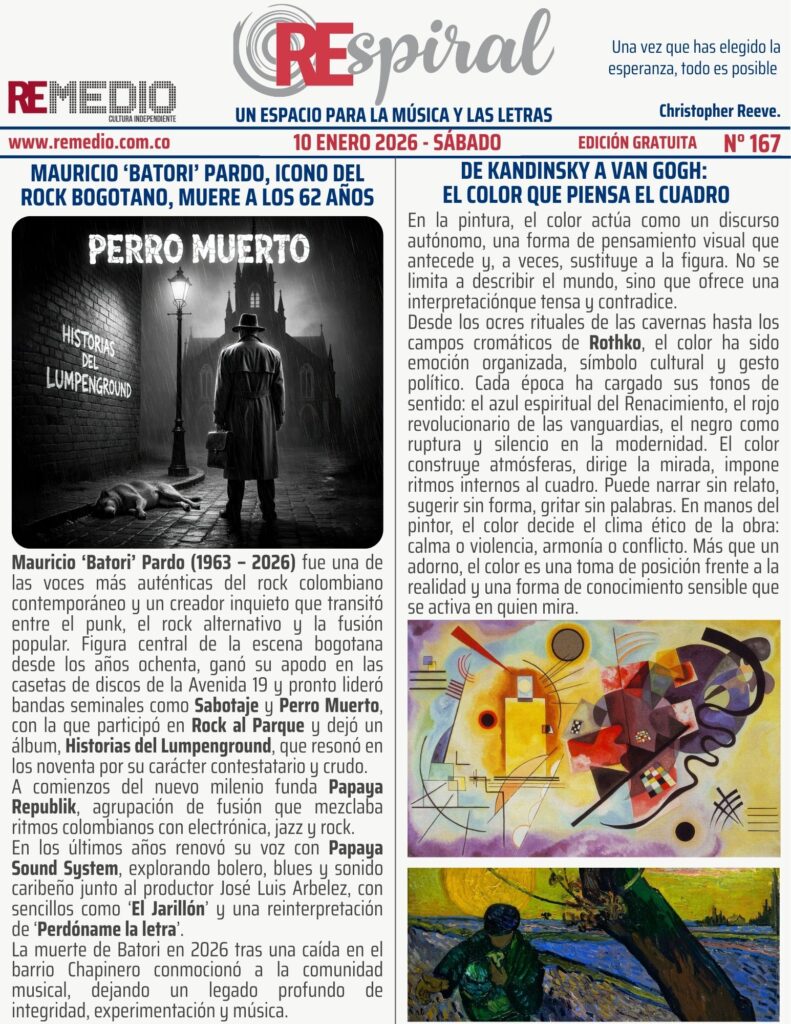 REMEDIO
CULTURA INDEPENDIENTE

REspiral

UN ESPACIO PARA LA MÚSICA Y LAS LETRAS

Una vez que has elegido la esperanza, todo es posible

Christopher Reeve.

www.remedio.com.co 10 ENERO 2026 - SÁBADO EDICIÓN GRATUITA Nº 167

MAURICIO 'BATORI' PARDO, ICONO DEL ROCK BOGOTANO, MUERE A LOS 62 AÑOS

PERRO MUERTO

HISTORIAS DEL LUMPENGROUND

Mauricio 'Batori' Pardo (1963 – 2026) fue una de las voces más auténticas del rock colombiano contemporáneo y un creador inquieto que transitó entre el punk, el rock alternativo y la fusión popular. Figura central de la escena bogotana desde los años ochenta, ganó su apodo en las casetas de discos de la Avenida 19 y pronto lideró bandas seminales como Sabotaje y Perro Muerto, con la que participó en Rock al Parque y dejó un álbum, Historias del Lumpenground, que resonó en los noventa por su carácter contestatario y crudo.
A comienzos del nuevo milenio funda Papaya Republik, agrupación de fusión que mezclaba ritmos colombianos con electrónica, jazz y rock.
En los últimos años renovó su voz con Papaya Sound System, explorando bolero, blues y sonido caribeño junto al productor José Luis Arbelez, con sencillos como 'El Jarillón' y una reinterpretación de 'Perdóname la letra'.
La muerte de Batori en 2026 tras una caída en el barrio Chapinero conmocionó a la comunidad musical, dejando un legado profundo de integridad, experimentación y música.

DE KANDINSKY A VAN GOGH: EL COLOR QUE PIENSA EL CUADRO

En la pintura, el color actúa como un discurso autónomo, una forma de pensamiento visual que antecede y, a veces, sustituye a la figura. No se limita a describir el mundo, sino que ofrece una interpretaciónque tensa y contradice.
Desde los ocres rituales de las cavernas hasta los campos cromáticos de Rothko, el color ha sido emoción organizada, símbolo cultural y gesto político. Cada época ha cargado sus tonos de sentido: el azul espiritual del Renacimiento, el rojo revolucionario de las vanguardias, el negro como ruptura y silencio en la modernidad. El color construye atmósferas, dirige la mirada, impone ritmos internos al cuadro. Puede narrar sin relato, sugerir sin forma, gritar sin palabras. En manos del pintor, el color decide el clima ético de la obra: calma o violencia, armonía o conflicto. Más que un adorno, el color es una toma de posición frente a la realidad y una forma de conocimiento sensible que se activa en quien mira.